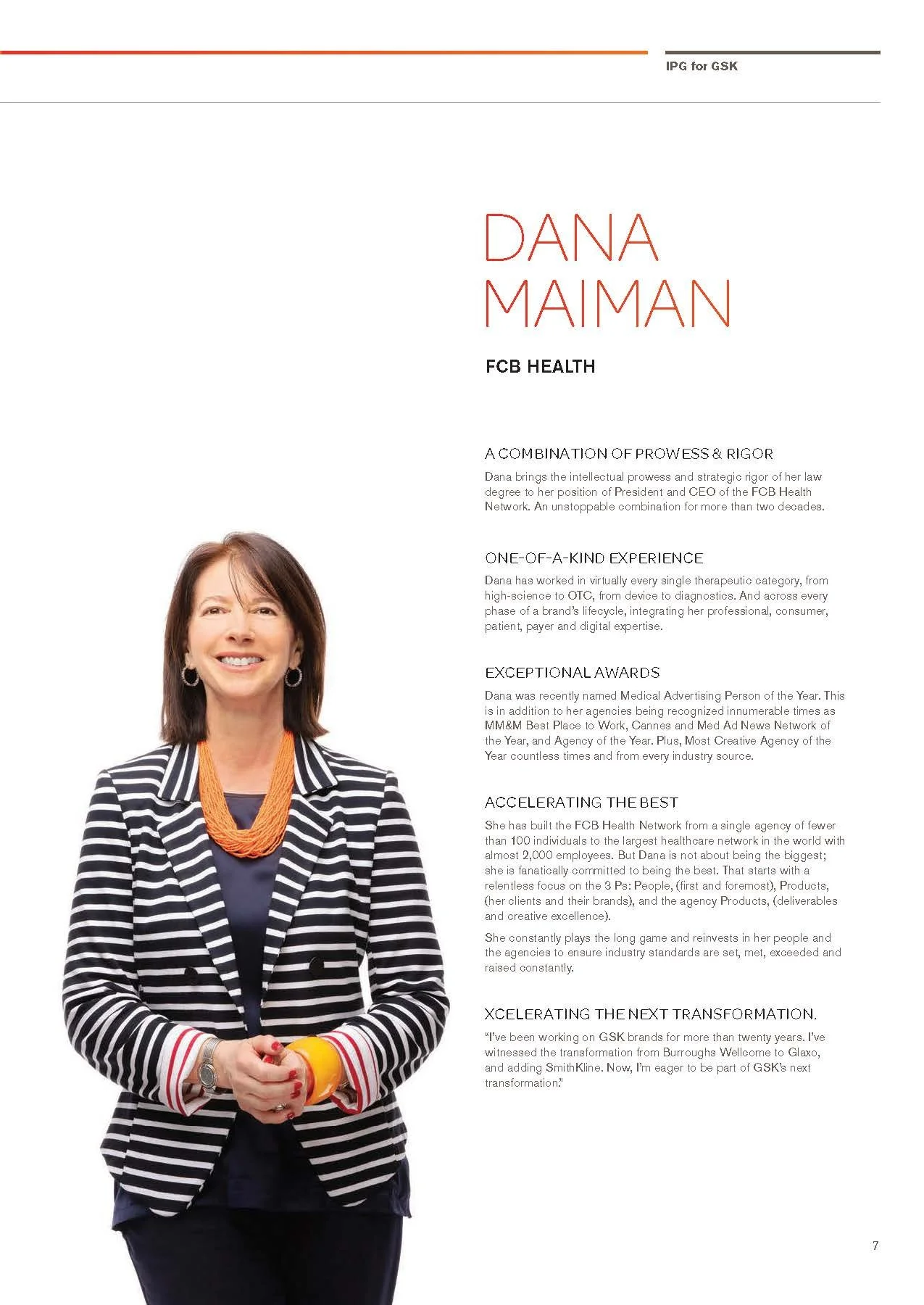 IPG for GSK

DANA
MAIMAN

FCB HEALTH

A COMBINATION OF PROWESS & RIGOR

Dana brings the intellectual prowess and strategic rigor of her law degree to her position of President and CEO of the FCB Health Network. An unstoppable combination for more than two decades.

ONE-OF-A-KIND EXPERIENCE

Dana has worked in virtually every single therapeutic category, from high-science to OTC, from device to diagnostics. And across every phase of a brand's lifecycle, integrating her professional, consumer, patient, payer and digital expertise.

EXCEPTIONAL AWARDS

Dana was recently named Medical Advertising Person of the Year. This is in addition to her agencies being recognized innumerable times as MM&M Best Place to Work, Cannes and Med Ad News Network of the Year, and Agency of the Year. Plus, Most Creative Agency of the Year countless times and from every industry source.

ACCELERATING THE BEST

She has built the FCB Health Network from a single agency of fewer than 100 individuals to the largest healthcare network in the world with almost 2,000 employees. But Dana is not about being the biggest; she is fanatically committed to being the best. That starts with a relentless focus on the 3 Ps: People, (first and foremost), Products, (her clients and their brands), and the agency Products, (deliverables and creative excellence).

She constantly plays the long game and reinvests in her people and the agencies to ensure industry standards are set, met, exceeded and raised constantly.

XCELERATING THE NEXT TRANSFORMATION.

"I've been working on GSK brands for more than twenty years. I've witnessed the transformation from Burroughs Wellcome to Glaxo, and adding SmithKline. Now, I'm eager to be part of GSK's next transformation."

7